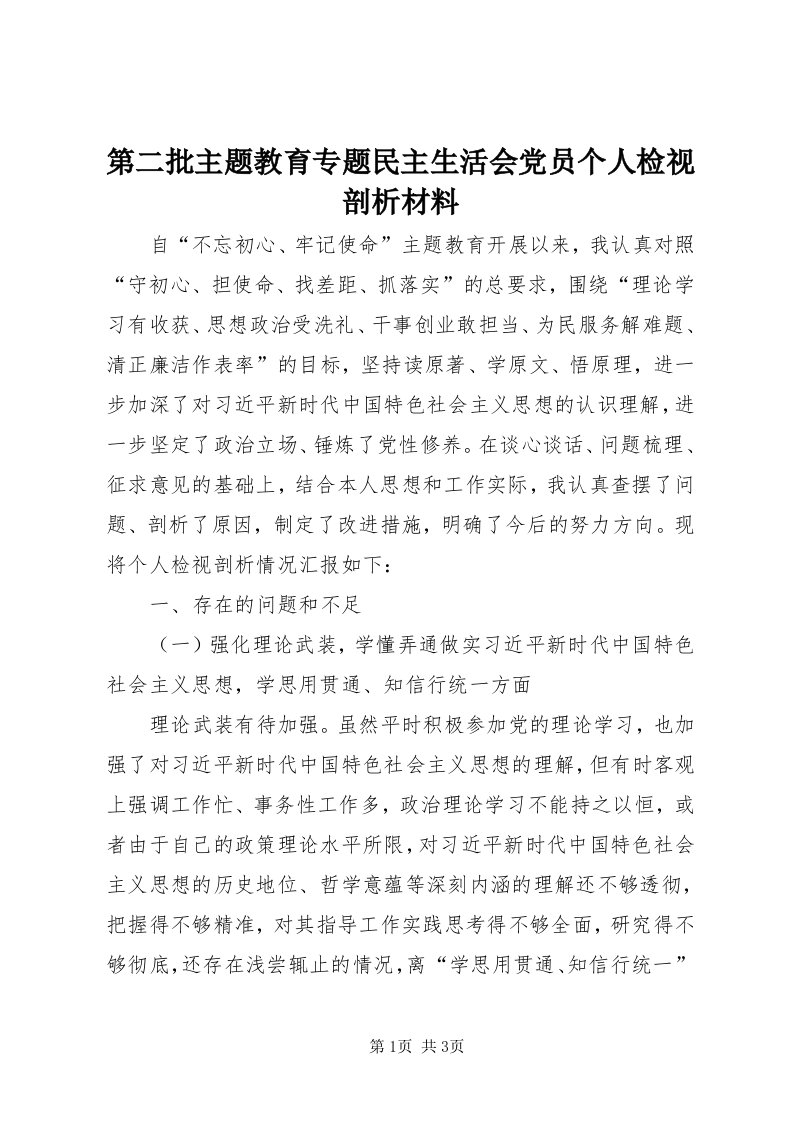 第二批主题教育专题民主生活会党员个人检视剖析材料

自“不忘初心、牢记使命”主题教育开展以来，我认真对照“守初心、担使命、找差距、抓落实”的总要求，围绕“理论学习有收获、思想政治受洗礼、干事创业敢担当、为民服务解难题、清正廉洁作表率”的目标，坚持读原著、学原文、悟原理，进一步加深了对习近平新时代中国特色社会主义思想的认识理解，进一步坚定了政治立场、锤炼了党性修养。在谈心谈话、问题梳理、征求意见的基础上，结合本人思想和工作实际，我认真查摆了问题、剖析了原因，制定了改进措施，明确了今后的努力方向。现将个人检视剖析情况汇报如下：

一、存在的问题和不足

（一）强化理论武装，学懂弄通做实习近平新时代中国特色社会主义思想，学思用贯通、知信行统一方面

理论武装有待加强。虽然平时积极参加党的理论学习，也加强了对习近平新时代中国特色社会主义思想的理解，但有时客观上强调工作忙、事务性工作多，政治理论学习不能持之以恒，或者由于自己的政策理论水平所限，对习近平新时代中国特色社会主义思想的历史地位、哲学意蕴等深刻内涵的理解还不够透彻，把握得不够精准，对其指导工作实践思考得不够全面，研究得不够彻底，还存在浅尝辄止的情况，离“学思用贯通、知信行统一”

第1页 共3页